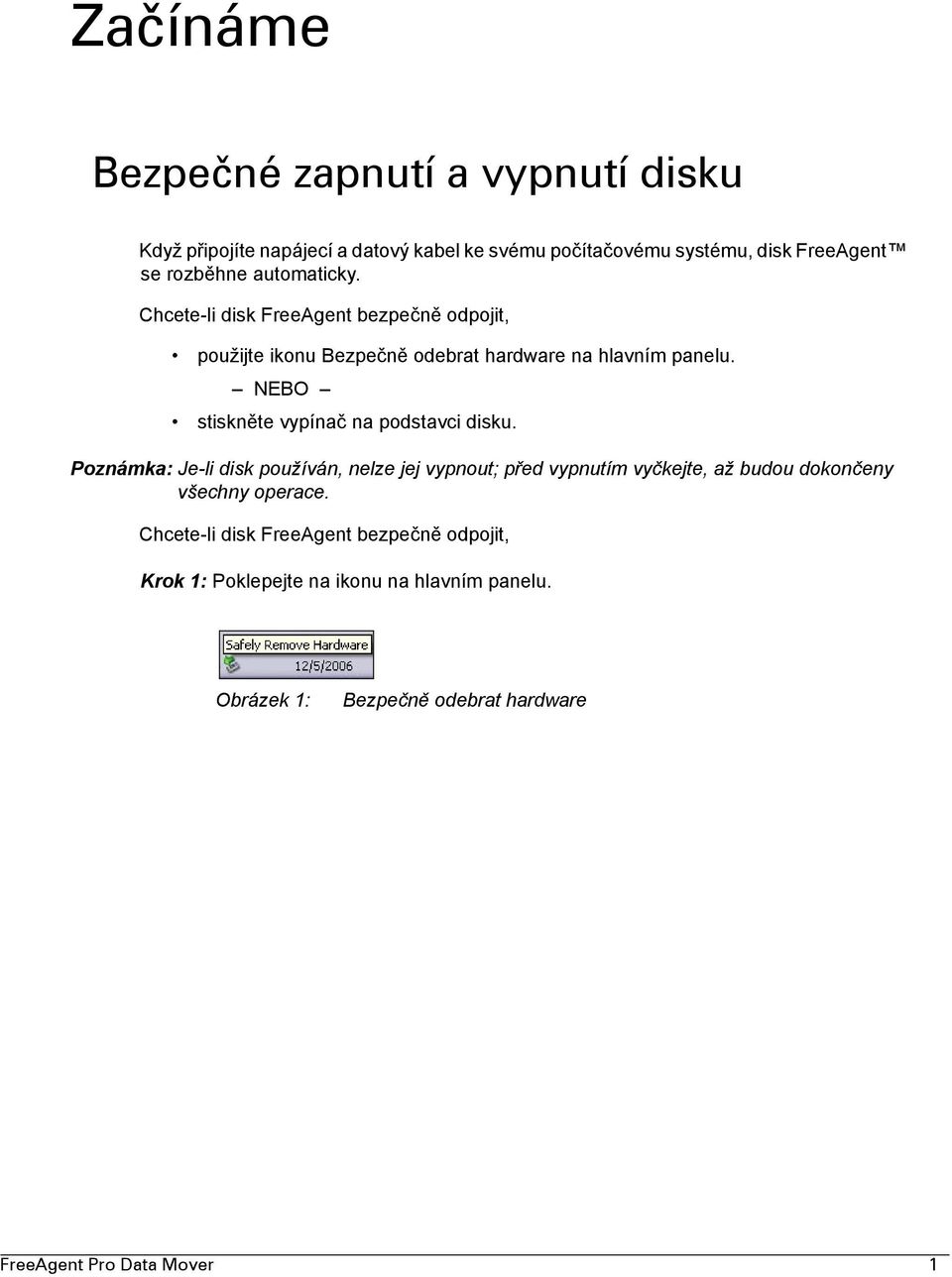 Začínáme

Bezpečné zapnutí a vypnutí disku

Když připojíte napájecí a datový kabel ke svému počítačovému systému, disk FreeAgent™ se rozběhne automaticky.

Chcete-li disk FreeAgent bezpečně odpojit,

• použijte ikonu Bezpečně odebrat hardware na hlavním panelu.

– NEBO –

• stiskněte vypínač na podstavci disku.

Poznámka: Je-li disk používán, nelze jej vypnout; před vypnutím vyčkejte, až budou dokončeny všechny operace.

Chcete-li disk FreeAgent bezpečně odpojit,

Krok 1: Poklepejte na ikonu na hlavním panelu.

Safely Remove Hardware
12/5/2006

Obrázek 1: Bezpečně odebrat hardware

FreeAgent Pro Data Mover 1